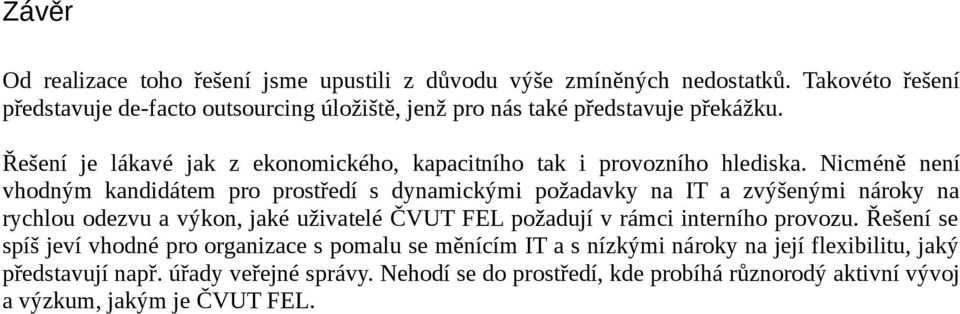 Závěr

Od realizace toho řešení jsme upustili z důvodu výše zmíněných nedostatků. Takovéto řešení představuje de-facto outsourcing úložiště, jenž pro nás také představuje překážku.

Řešení je lákavé jak z ekonomického, kapacitního tak i provozního hlediska. Nicméně není vhodným kandidátem pro prostředí s dynamickými požadavky na IT a zvýšenými nároky na rychlou odezvu a výkon, jaké uživatelé ČVUT FEL požadují v rámci interního provozu. Řešení se spíš jeví vhodné pro organizace s pomalu se měnícím IT a s nízkými nároky na její flexibilitu, jaký představují např. úřady veřejné správy. Nehodí se do prostředí, kde probíhá různorodý aktivní vývoj a výzkum, jakým je ČVUT FEL.